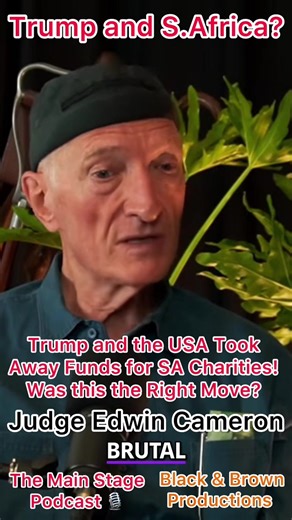 Trump and S.Africa?

Trump and the USA Took Away Funds for SA Charities! Was this the Right Move?

Judge Edwin Cameron

BRUTAL

The Main Stage Podcast

Black & Brown Productions